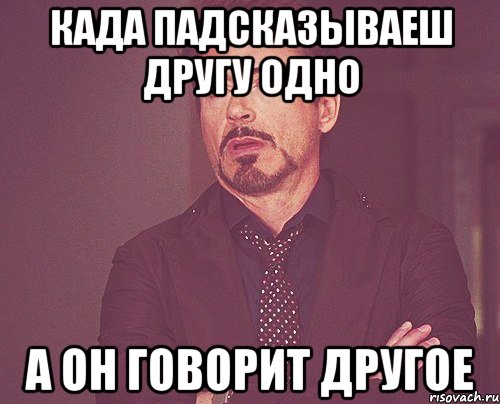 КАДА ПАДСКАЗЫВАЕШ ДРУГУ ОДНО

А ОН ГОВОРИТ ДРУГОЕ

risovach.ru